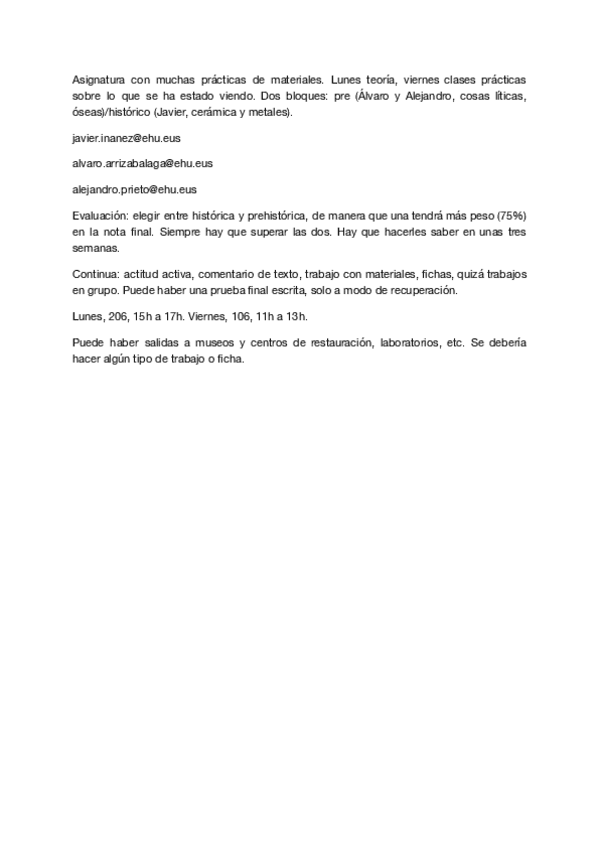 Asignatura con muchas prácticas de materiales. Lunes teoría, viernes clases prácticas sobre lo que se ha estado viendo. Dos bloques: pre (Álvaro y Alejandro, cosas líticas, óseas)/histórico (Javier, cerámica y metales).

javier.inanez@ehu.eus

alvaro.arrizabalaga@ehu.eus

alejandro.prieto@ehu.eus

Evaluación: elegir entre histórica y prehistórica, de manera que una tendrá más peso (75%) en la nota final. Siempre hay que superar las dos. Hay que hacerles saber en unas tres semanas.

Continua: actitud activa, comentario de texto, trabajo con materiales, fichas, quizá trabajos en grupo. Puede haber una prueba final escrita, solo a modo de recuperación.

Lunes, 206, 15h a 17h. Viernes, 106, 11h a 13h.

Puede haber salidas a museos y centros de restauración, laboratorios, etc. Se debería hacer algún tipo de trabajo o ficha.